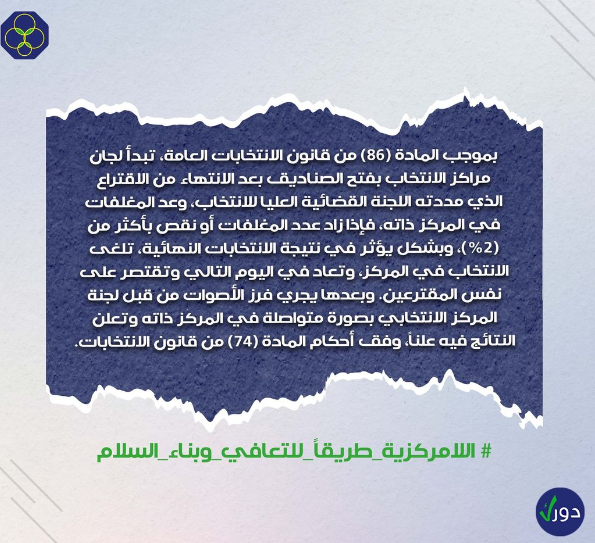 بموجب المادة (86) من قانون الانتخابات العامة، تبدأ لجان مراكز الانتخاب بفتح الصناديق بعد الانتهاء من الاقتراع الذي مددته اللجنة القضائية العليا للانتخاب، وعد المغلفات في المركز ذاته، فإذا زاد عدد المغلفات أو نقص بأكثر من (2%)، وبشكل يؤثر في نتيجة الانتخابات النهائية، تلغى الانتخاب في المركز، وتعاد في اليوم التالي وتقتصر على نفس المقترعين. وبعدها يجري فرز الأصوات من قبل لجنة المركز الانتخابي بصورة متواصلة في المركز ذاته وتعلن النتائج فيه علناً، وفق أحكام المادة (74) من قانون الانتخابات.

# اللامركزية_طريقاً_للتعافي_وبناء_السلام

دور